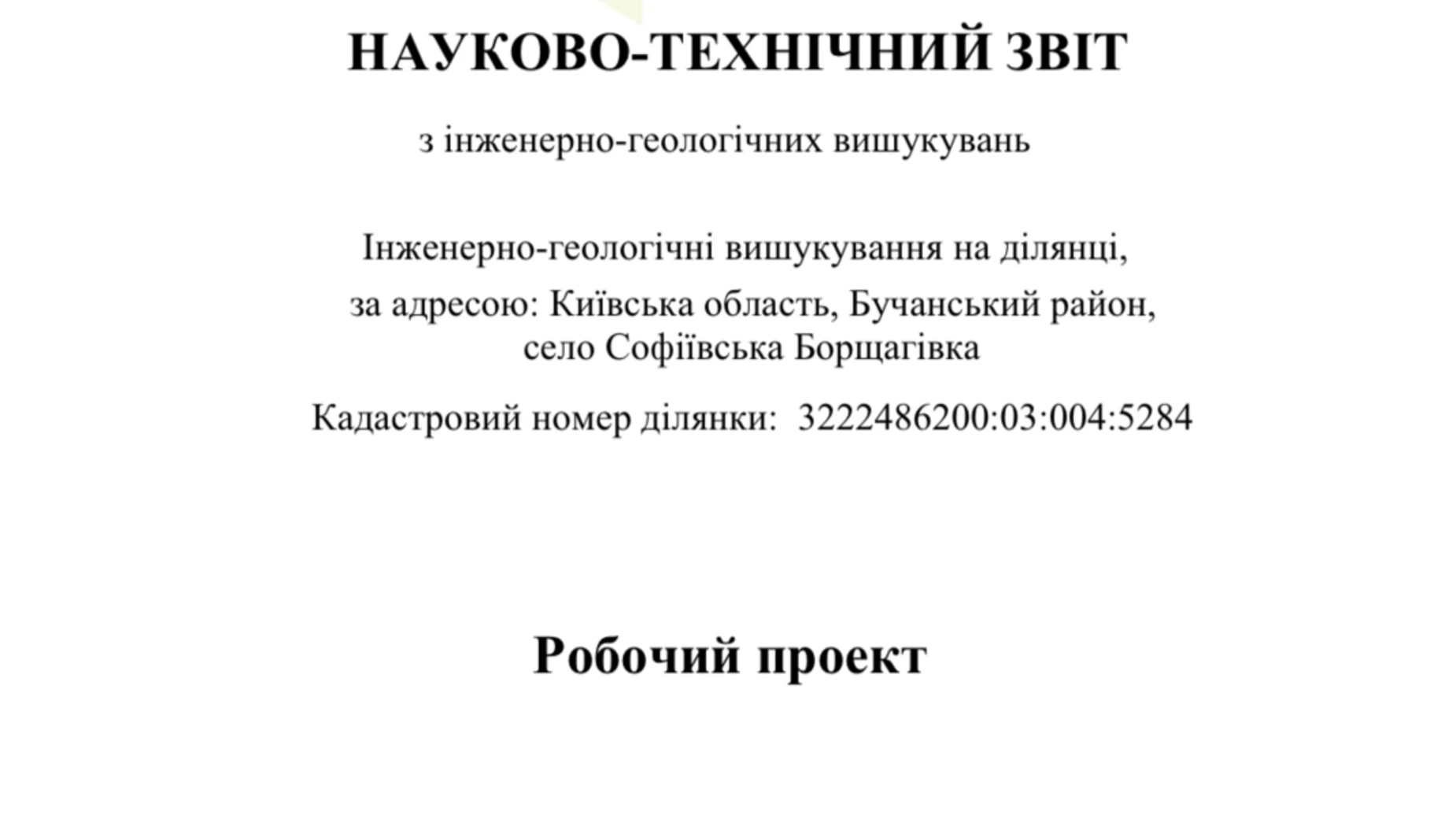 НАУКОВО-ТЕХНІЧНИЙ ЗВІТ

з інженерно-геологічних вишукувань

Інженерно-геологічні вишукування на ділянці,

за адресою: Київська область, Бучанський район, село Софіївська Борщагівка

Кадастровий номер ділянки: 3222486200:03:004:5284

Робочий проект